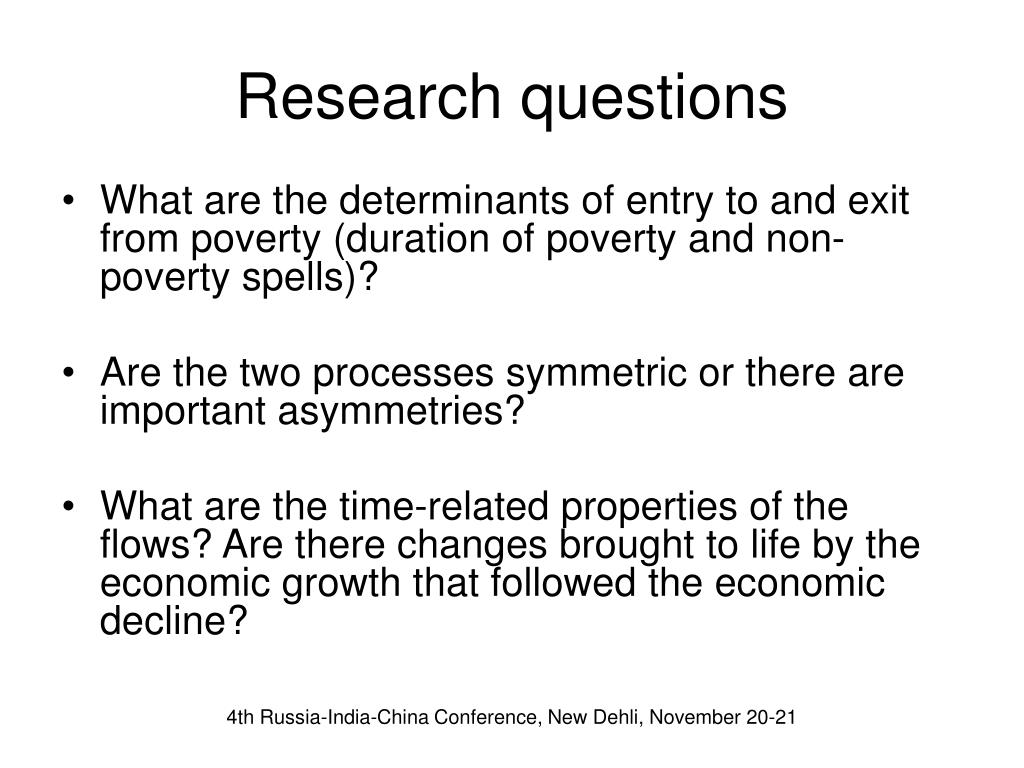 Research questions

• What are the determinants of entry to and exit from poverty (duration of poverty and non-poverty spells)?

• Are the two processes symmetric or there are important asymmetries?

• What are the time-related properties of the flows? Are there changes brought to life by the economic growth that followed the economic decline?

4th Russia-India-China Conference, New Dehli, November 20-21